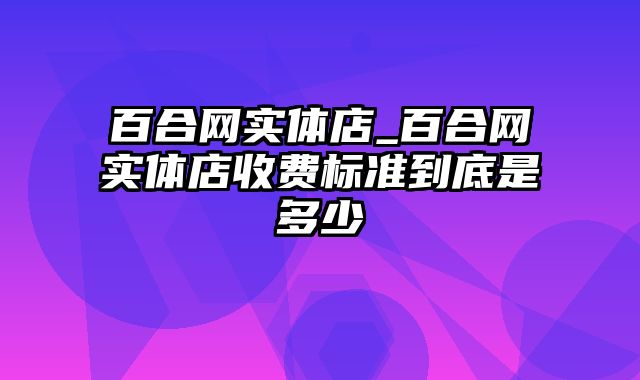 百合网实体店_百合网实体店收费标准到底是多少